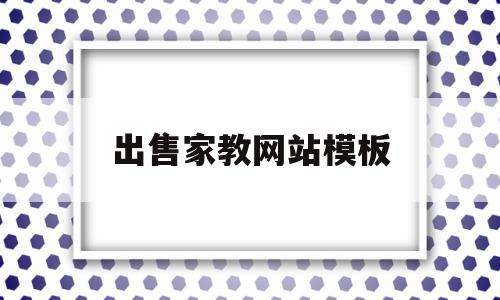 出售家教网站模板